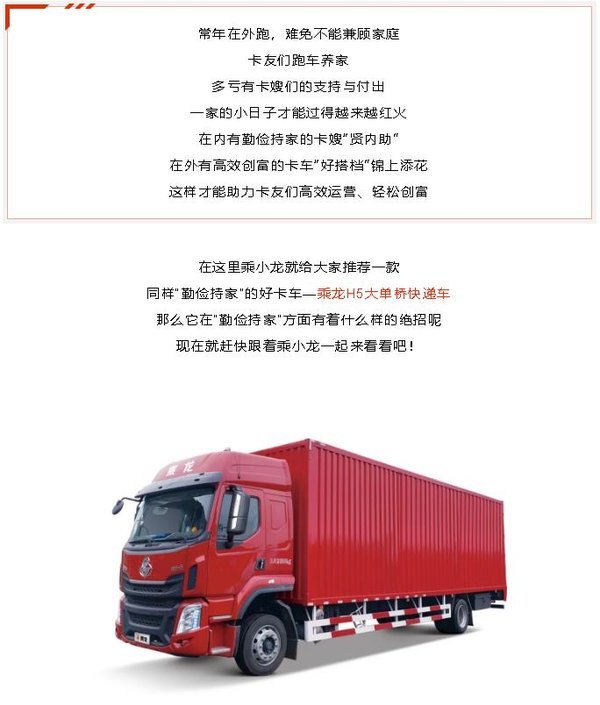 常年在外跑，难免不能兼顾家庭
卡友们跑车养家
多亏有卡嫂们的支持与付出
一家的小日子才能过得越来越红火
在内有勤俭持家的卡嫂"贤内助"
在外有高效创富的卡车"好搭档"锦上添花
这样才能助力卡友们高效运营、轻松创富

在这里乘小龙就给大家推荐一款
同样"勤俭持家"的好卡车—乘龙H5大单桥快递车
那么它在"勤俭持家"方面有着什么样的绝招呢
现在就赶快跟着乘小龙一起来看看吧！

乘龙